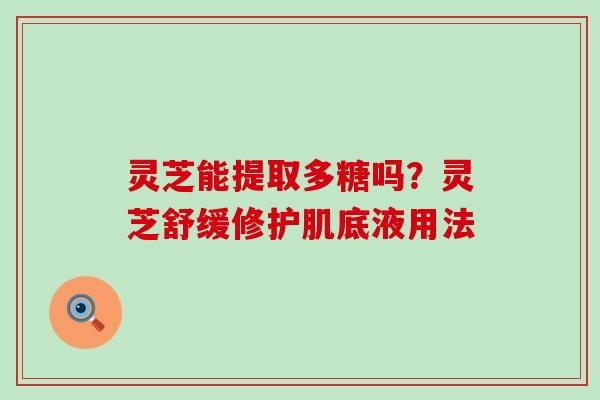 灵芝能提取多糖吗？灵芝舒缓修护肌底液用法